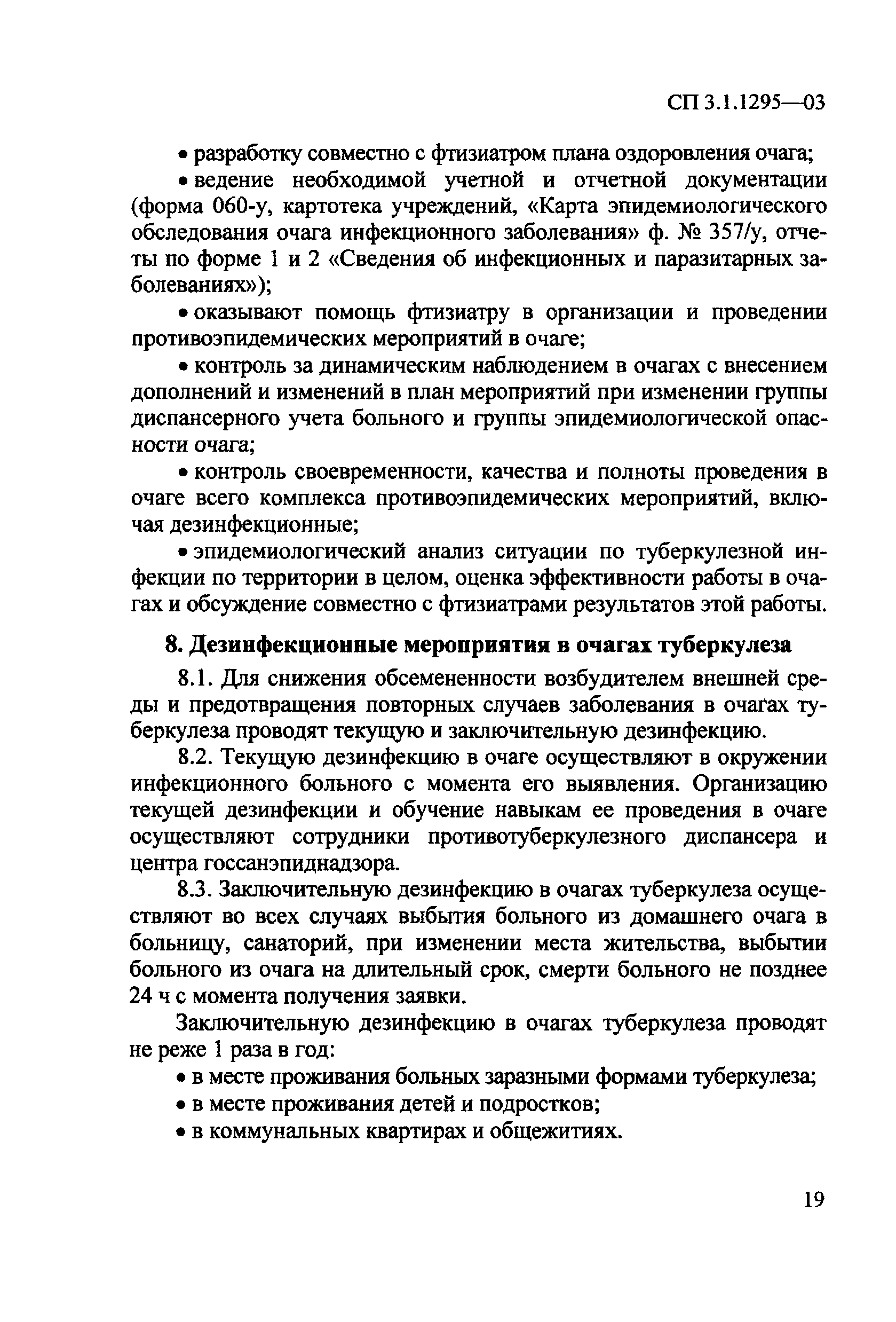 СП 3.1.1295—03

• разработку совместно с фтизиатром плана оздоровления очага;

• ведение необходимой учетной и отчетной документации (форма 060-у, картотека учреждений, «Карта эпидемиологического обследования очага инфекционного заболевания» ф. № 357/у, отчеты по форме 1 и 2 «Сведения об инфекционных и паразитарных заболеваниях»);

• оказывают помощь фтизиатру в организации и проведении противоэпидемических мероприятий в очаге;

• контроль за динамическим наблюдением в очагах с внесением дополнений и изменений в план мероприятий при изменении группы диспансерного учета больного и группы эпидемиологической опасности очага;

• контроль своевременности, качества и полноты проведения в очаге всего комплекса противоэпидемических мероприятий, включая дезинфекционные;

• эпидемиологический анализ ситуации по туберкулезной инфекции по территории в целом, оценка эффективности работы в очагах и обсуждение совместно с фтизиатрами результатов этой работы.

8. Дезинфекционные мероприятия в очагах туберкулеза

8.1. Для снижения обсемененности возбудителем внешней среды и предотвращения повторных случаев заболевания в очагах туберкулеза проводят текущую и заключительную дезинфекцию.

8.2. Текущую дезинфекцию в очаге осуществляют в окружении инфекционного больного с момента его выявления. Организацию текущей дезинфекции и обучение навыкам ее проведения в очаге осуществляют сотрудники противотуберкулезного диспансера и центра госсанэпиднадзора.

8.3. Заключительную дезинфекцию в очагах туберкулеза осуществляют во всех случаях выбытия больного из домашнего очага в больницу, санаторий, при изменении места жительства, выбытии больного из очага на длительный срок, смерти больного не позднее 24 ч с момента получения заявки.

Заключительную дезинфекцию в очагах туберкулеза проводят не реже 1 раза в год:

• в месте проживания больных заразными формами туберкулеза;

• в месте проживания детей и подростков;

• в коммунальных квартирах и общежитиях.

19